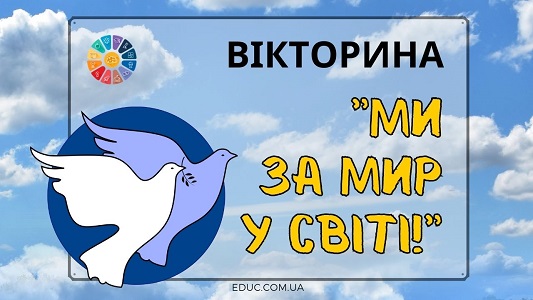 ВІКТОРИНА

"МИ ЗА МИР У СВІТІ!"

EDUC.COM.UA